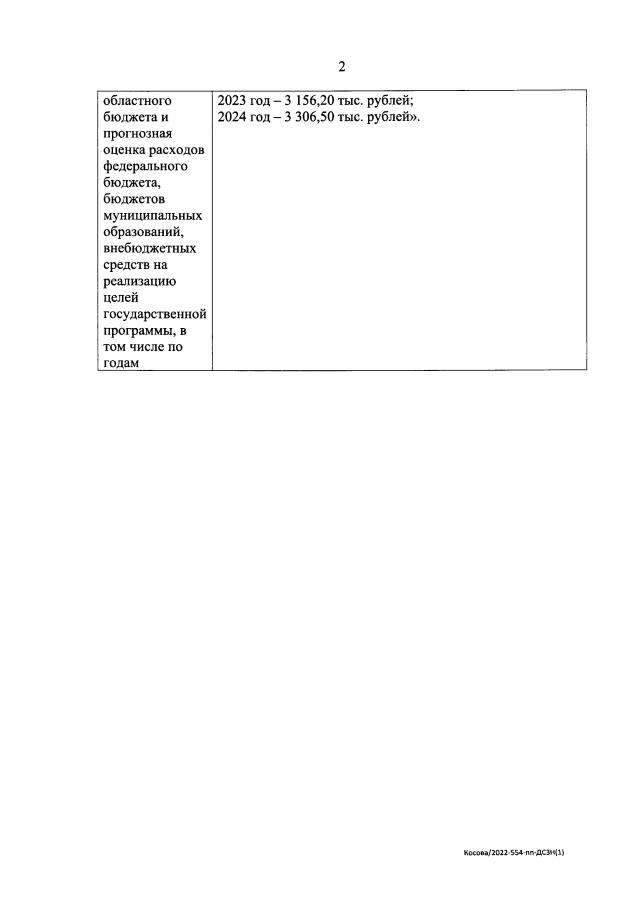 2

| областного бюджета и прогнозная оценка расходов федерального бюджета, бюджетов муниципальных образований, внебюджетных средств на реализацию целей государственной программы, в том числе по годам | 2023 год – 3 156,20 тыс. рублей; 2024 год – 3 306,50 тыс. рублей». |
|---|---|

Косова/2022-554-пп-ДСЗН(1)